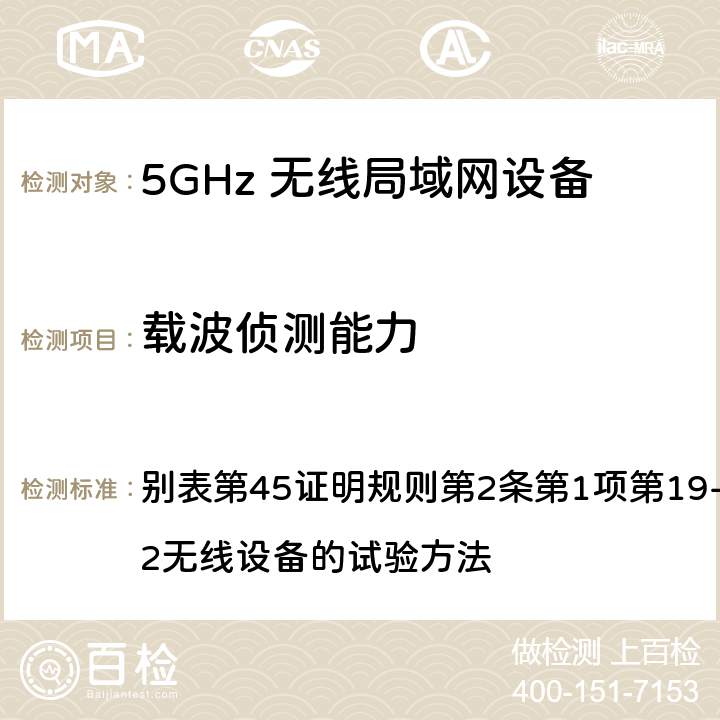 MA CNAS ilac-MRA

检测对象： 5GHz 无线局域网设备

检测项目： 载波侦测能力

检测标准： 别表第45证明规则第2条第1项第19-2无线设备的试验方法

百检
Baijiantest.com

做检测 上百检
400-151-7153